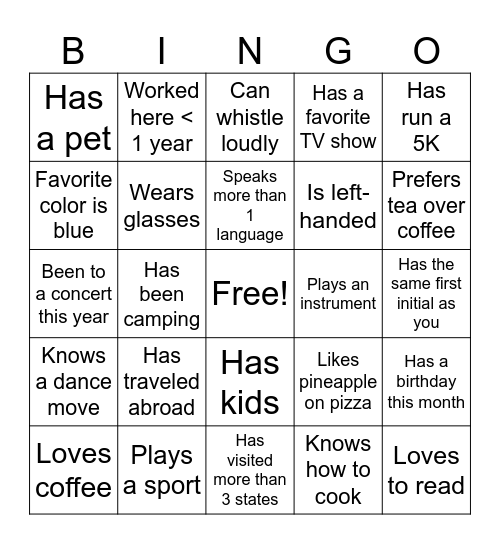 | B | I | N | G | O |
|---|---|---|---|---|
| Has a pet | Worked here < 1 year | Can whistle loudly | Has a favorite TV show | Has run a 5K |
| Favorite color is blue | Wears glasses | Speaks more than 1 language | Is left-handed | Prefers tea over coffee |
| Been to a concert this year | Has been camping | Free! | Plays an instrument | Has the same first initial as you |
| Knows a dance move | Has traveled abroad | Has kids | Likes pineapple on pizza | Has a birthday this month |
| Loves coffee | Plays a sport | Has visited more than 3 states | Knows how to cook | Loves to read |